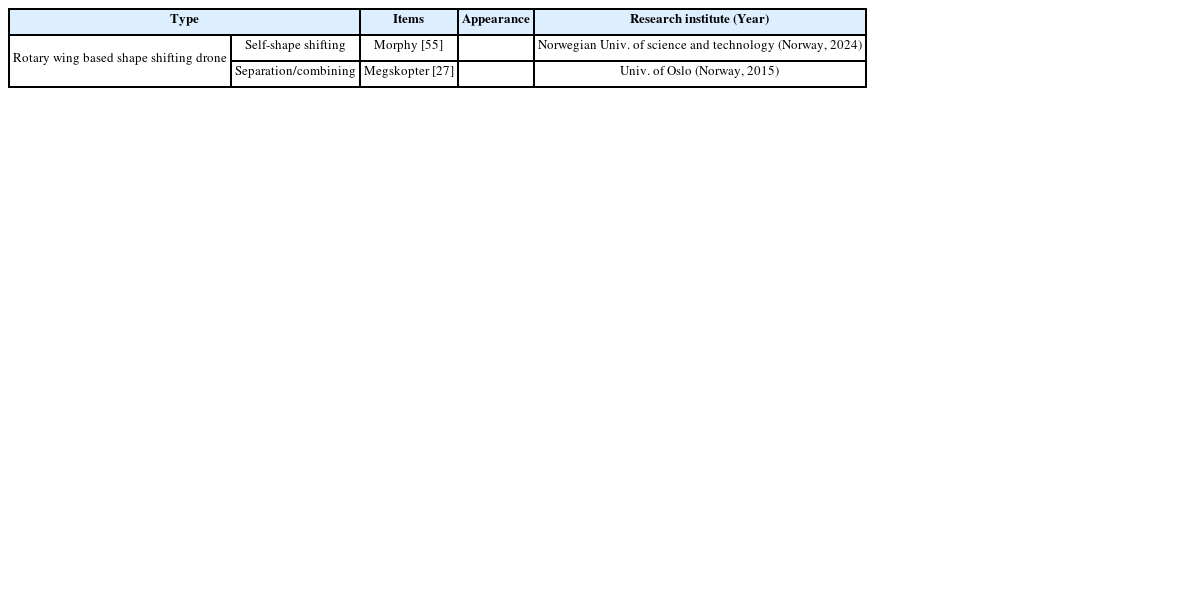 | Type | | Items | Appearance | Research institute (Year) |
|---|---|---|---|---|
| Rotary wing based shape shifting drone | Self-shape shifting | Morphy [55] | | Norwegian Univ. of science and technology (Norway, 2024) |
| | Separation/combining | Megskopter [27] | | Univ. of Oslo (Norway, 2015) |